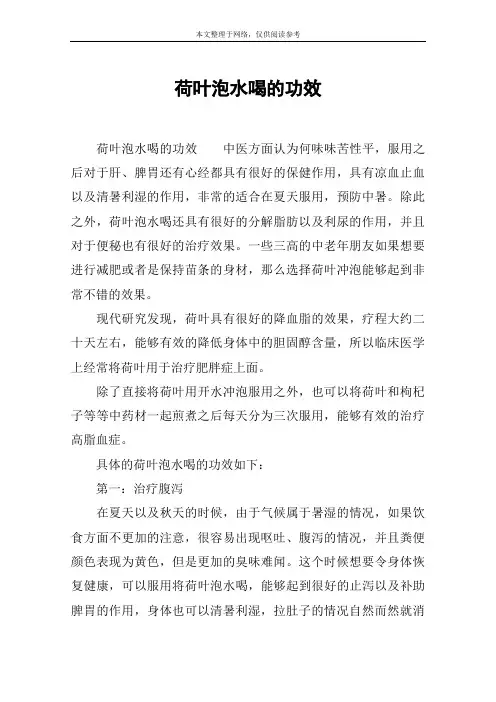 本文整理于网络，仅供阅读参考

荷叶泡水喝的功效

荷叶泡水喝的功效　　中医方面认为何味味苦性平，服用之后对于肝、脾胃还有心经都具有很好的保健作用，具有凉血止血以及清暑利湿的作用，非常的适合在夏天服用，预防中暑。除此之外，荷叶泡水喝还具有很好的分解脂肪以及利尿的作用，并且对于便秘也有很好的治疗效果。一些三高的中老年朋友如果想要进行减肥或者是保持苗条的身材，那么选择荷叶冲泡能够起到非常不错的效果。

现代研究发现，荷叶具有很好的降血脂的效果，疗程大约二十天左右，能够有效的降低身体中的胆固醇含量，所以临床医学上经常将荷叶用于治疗肥胖症上面。

除了直接将荷叶用开水冲泡服用之外，也可以将荷叶和枸杞子等等中药材一起煎煮之后每天分为三次服用，能够有效的治疗高脂血症。

具体的荷叶泡水喝的功效如下：

第一：治疗腹泻

在夏天以及秋天的时候，由于气候属于暑湿的情况，如果饮食方面不更加的注意，很容易出现呕吐、腹泻的情况，并且粪便颜色表现为黄色，但是更加的臭味难闻。这个时候想要令身体恢复健康，可以服用将荷叶泡水喝，能够起到很好的止泻以及补助脾胃的作用，身体也可以清暑利湿，拉肚子的情况自然而然就消